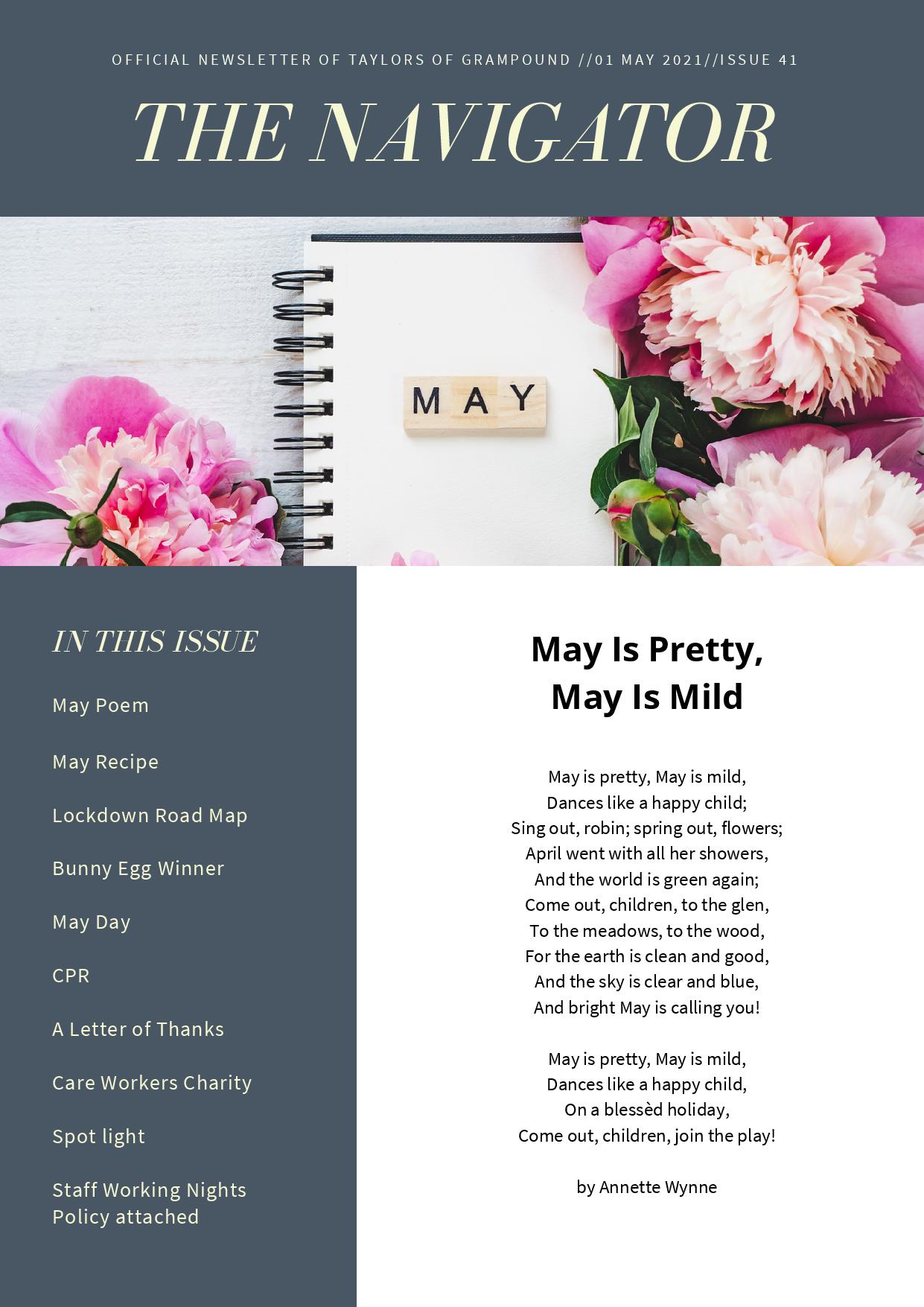 OFFICIAL NEWSLETTER OF TAYLORS OF GRAMPOUND //01 MAY 2021//ISSUE 41

THE NAVIGATOR

MAY

IN THIS ISSUE

May Poem

May Recipe

Lockdown Road Map

Bunny Egg Winner

May Day

CPR

A Letter of Thanks

Care Workers Charity

Spot light

Staff Working Nights Policy attached

May Is Pretty, May Is Mild

May is pretty, May is mild,
Dances like a happy child;
Sing out, robin; spring out, flowers;
April went with all her showers,
And the world is green again;
Come out, children, to the glen,
To the meadows, to the wood,
For the earth is clean and good,
And the sky is clear and blue,
And bright May is calling you!

May is pretty, May is mild,
Dances like a happy child,
On a blessèd holiday,
Come out, children, join the play!

by Annette Wynne